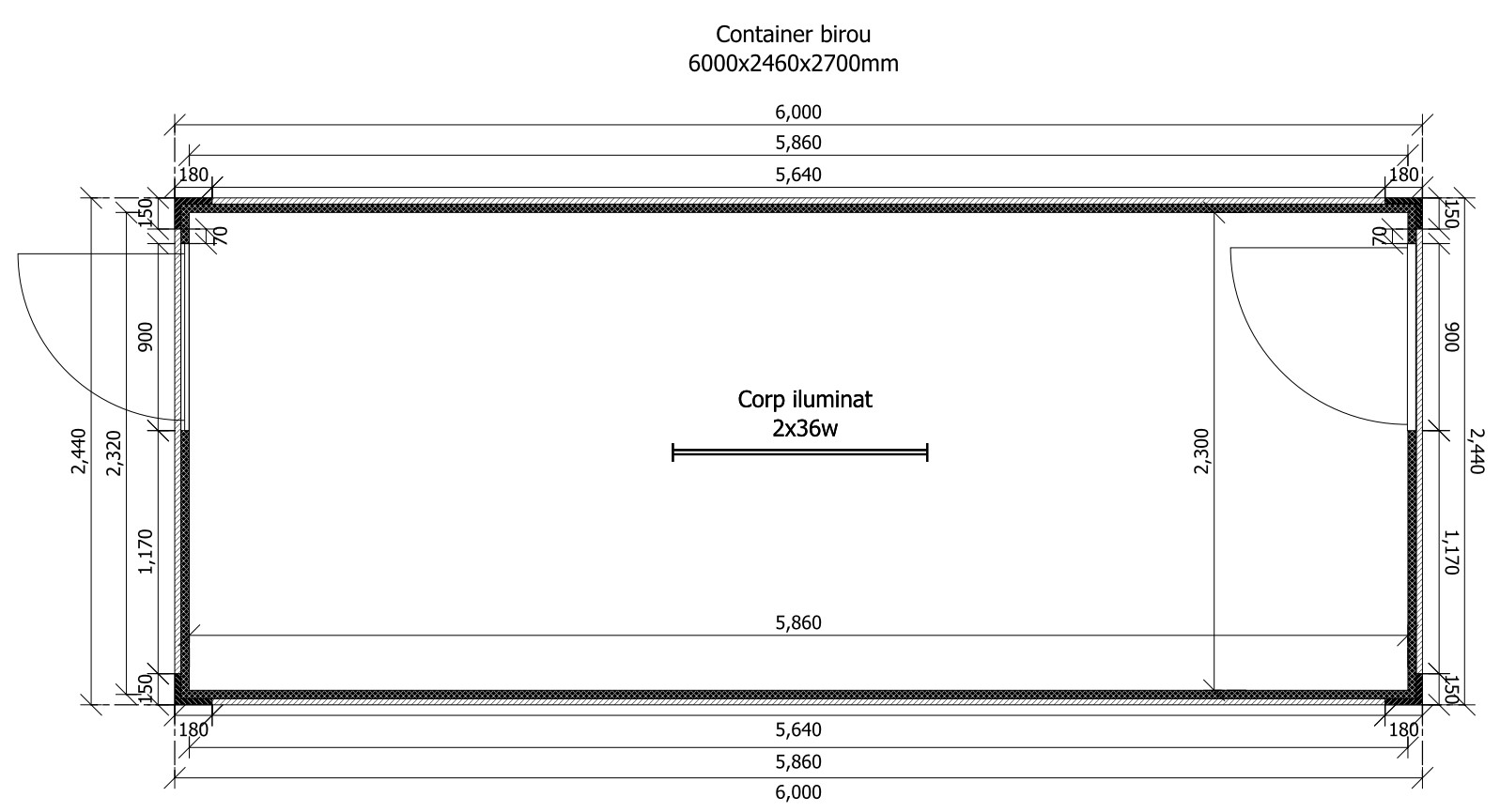 Container birou
6000x2460x2700mm

6,000
5,860
180
5,640
180
150
70
70
150
900
900
2,440
2,320
Corp iluminat
2x36w
2,300
2,440
1,170
1,170
5,860
150
150
180
5,640
180
5,860
6,000